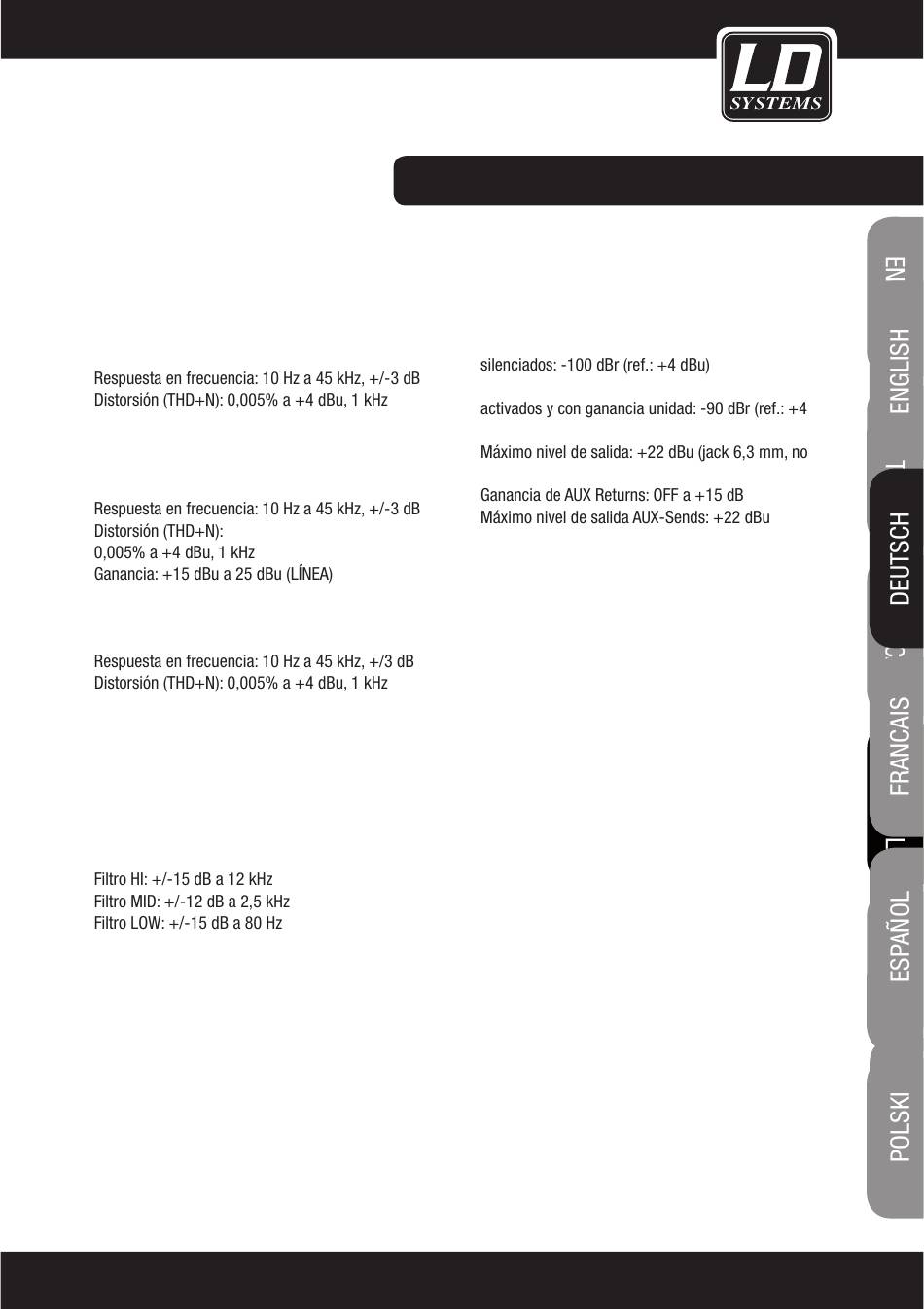 LD SYSTEMS

Respuesta en frecuencia: 10 Hz a 45 kHz, +/-3 dB
Distorsión (THD+N): 0,005% a +4 dBu, 1 kHz

Respuesta en frecuencia: 10 Hz a 45 kHz, +/-3 dB
Distorsión (THD+N):
0,005% a +4 dBu, 1 kHz
Ganancia: +15 dBu a 25 dBu (LÍNEA)

Respuesta en frecuencia: 10 Hz a 45 kHz, +/3 dB
Distorsión (THD+N): 0,005% a +4 dBu, 1 kHz

Filtro HI: +/-15 dB a 12 kHz
Filtro MID: +/-12 dB a 2,5 kHz
Filtro LOW: +/-15 dB a 80 Hz

silenciados: -100 dBr (ref.: +4 dBu)

activados y con ganancia unidad: -90 dBr (ref.: +4

Máximo nivel de salida: +22 dBu (jack 6,3 mm, no

Ganancia de AUX Returns: OFF a +15 dB
Máximo nivel de salida AUX-Sends: +22 dBu

EN
ENGLISH
DEUTSCH
FRANCAIS
ESPAÑOL
POLSKI